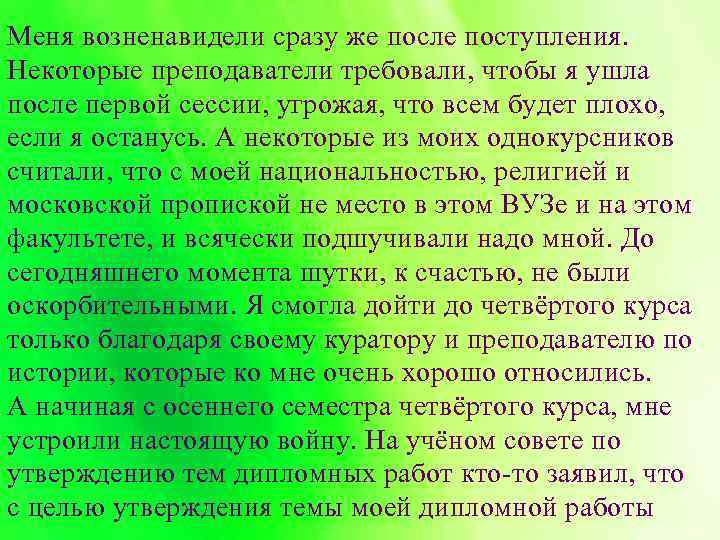 Меня возненавидели сразу же после поступления. Некоторые преподаватели требовали, чтобы я ушла после первой сессии, угрожая, что всем будет плохо, если я останусь. А некоторые из моих однокурсников считали, что с моей национальностью, религией и московской пропиской не место в этом ВУЗе и на этом факультете, и всячески подшучивали надо мной. До сегодняшнего момента шутки, к счастью, не были оскорбительными. Я смогла дойти до четвёртого курса только благодаря своему куратору и преподавателю по истории, которые ко мне очень хорошо относились.
А начиная с осеннего семестра четвёртого курса, мне устроили настоящую войну. На учёном совете по утверждению тем дипломных работ кто-то заявил, что с целью утверждения темы моей дипломной работы